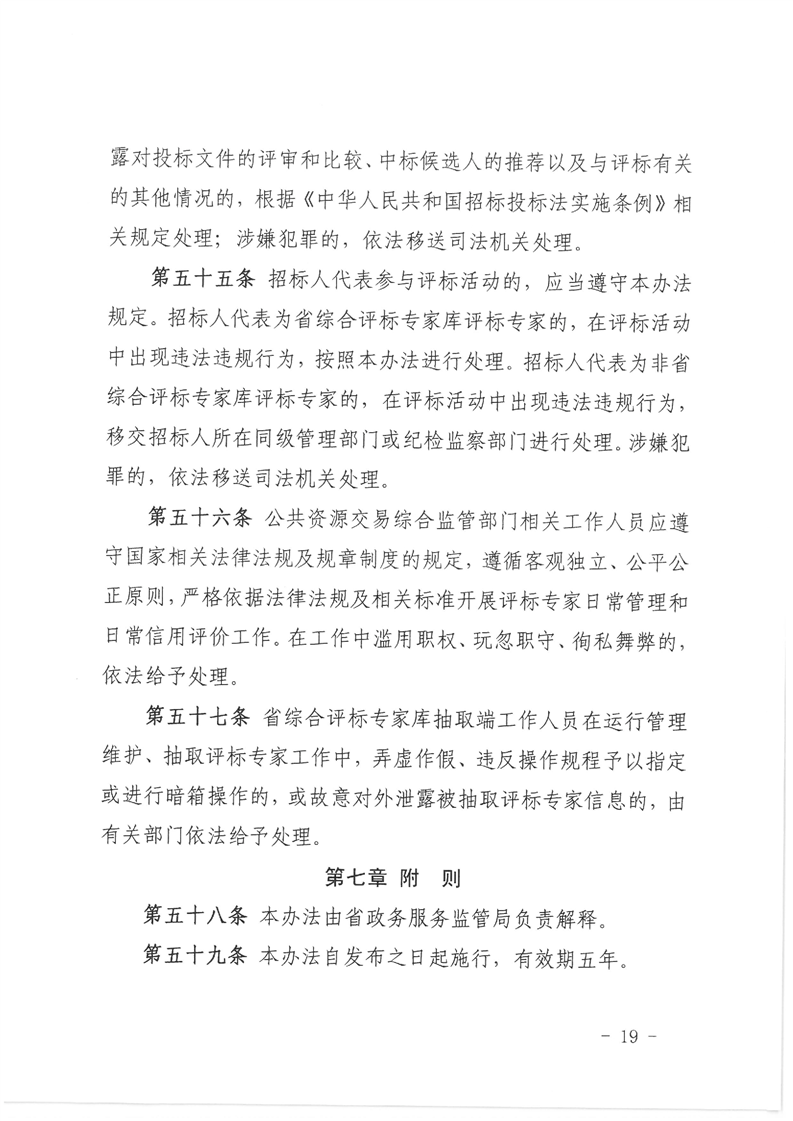 露对投标文件的评审和比较、中标候选人的推荐以及与评标有关的其他情况的，根据《中华人民共和国招标投标法实施条例》相关规定处理；涉嫌犯罪的，依法移送司法机关处理。

第五十五条 招标人代表参与评标活动的，应当遵守本办法规定。招标人代表为省综合评标专家库评标专家的，在评标活动中出现违法违规行为，按照本办法进行处理。招标人代表为非省综合评标专家库评标专家的，在评标活动中出现违法违规行为，移交招标人所在同级管理部门或纪检监察部门进行处理。涉嫌犯罪的，依法移送司法机关处理。

第五十六条 公共资源交易综合监管部门相关工作人员应遵守国家相关法律法规及规章制度的规定，遵循客观独立、公平公正原则，严格依据法律法规及相关标准开展评标专家日常管理和日常信用评价工作。在工作中滥用职权、玩忽职守、徇私舞弊的，依法给予处理。

第五十七条 省综合评标专家库抽取端工作人员在运行管理维护、抽取评标专家工作中，弄虚作假、违反操作规程予以指定或进行暗箱操作的，或故意对外泄露被抽取评标专家信息的，由有关部门依法给予处理。

第七章 附 则

第五十八条 本办法由省政务服务监管局负责解释。

第五十九条 本办法自发布之日起施行，有效期五年。

- 19 -